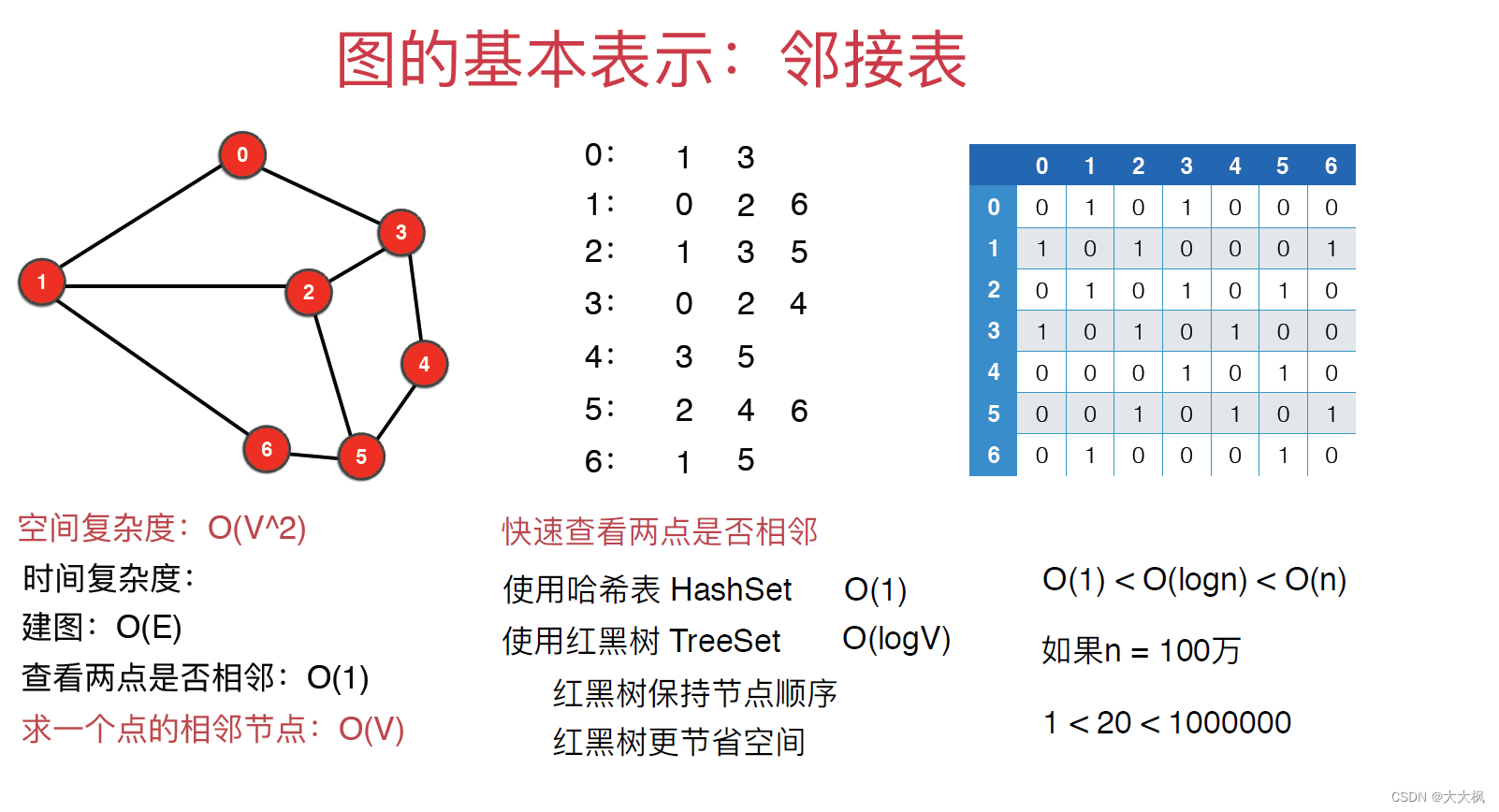 图的基本表示：邻接表

0
3
1
2
4
6
5

0: 1 3
1: 0 2 6
2: 1 3 5
3: 0 2 4
4: 3 5
5: 2 4 6
6: 1 5

| | 0 | 1 | 2 | 3 | 4 | 5 | 6 |
|---|---|---|---|---|---|---|---|
| 0 | 0 | 1 | 0 | 1 | 0 | 0 | 0 |
| 1 | 1 | 0 | 1 | 0 | 0 | 0 | 1 |
| 2 | 0 | 1 | 0 | 1 | 0 | 1 | 0 |
| 3 | 1 | 0 | 1 | 0 | 1 | 0 | 0 |
| 4 | 0 | 0 | 0 | 1 | 0 | 1 | 0 |
| 5 | 0 | 0 | 1 | 0 | 1 | 0 | 1 |
| 6 | 0 | 1 | 0 | 0 | 0 | 1 | 0 |

空间复杂度：O(V^2)
时间复杂度：
建图：O(E)
查看两点是否相邻：O(1)
求一个点的相邻节点：O(V)

快速查看两点是否相邻
使用哈希表 HashSet O(1)
使用红黑树 TreeSet O(logV)
红黑树保持节点顺序
红黑树更节省空间

O(1) < O(logn) < O(n)
如果n = 100万
1 < 20 < 1000000

CSDN @大大枫